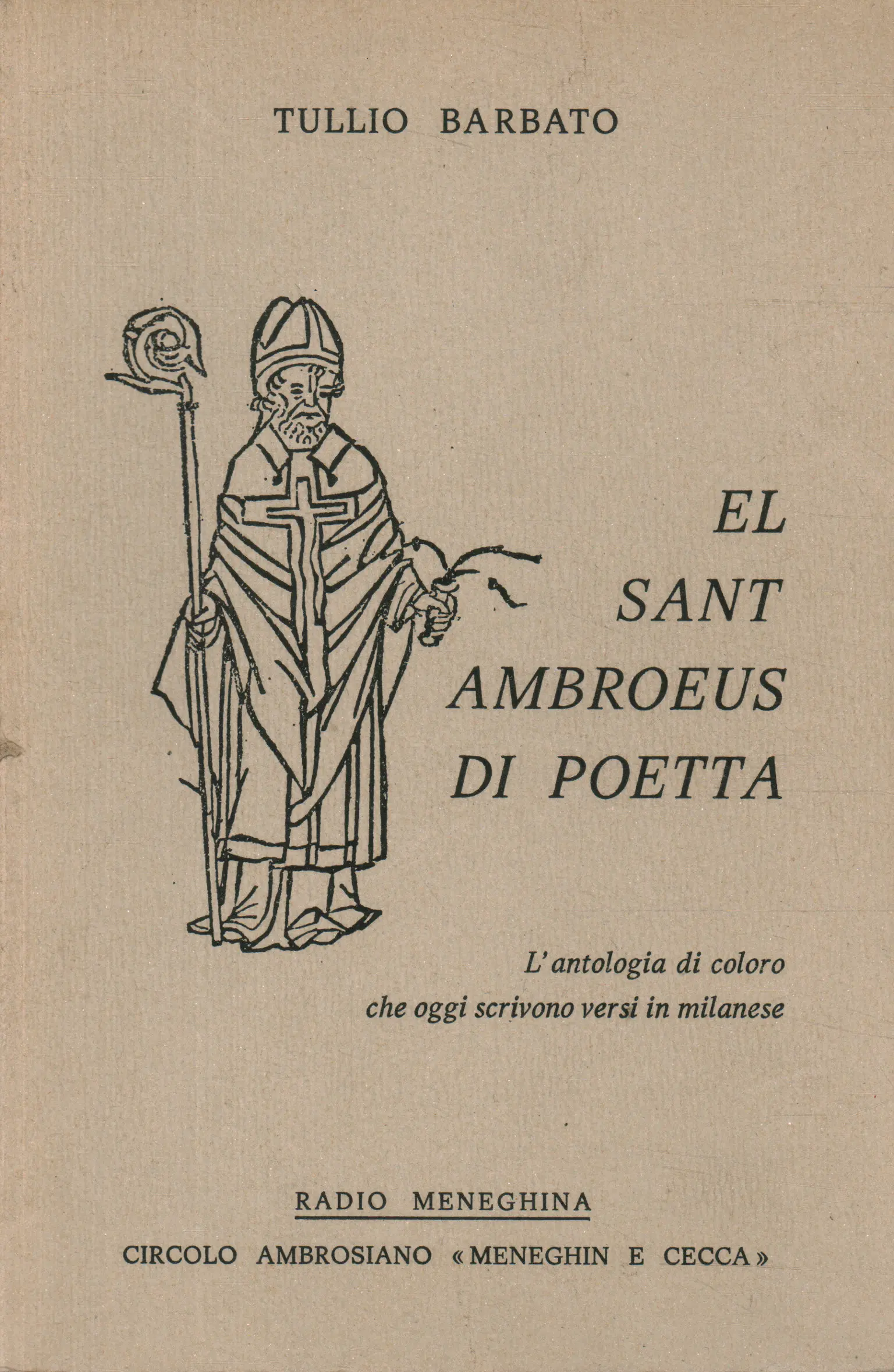 TULLIO BARBATO

EL
SANT
AMBROEUS
DI POETTA

L'antologia di coloro
che oggi scrivono versi in milanese

RADIO MENEGHINA

CIRCOLO AMBROSIANO «MENEGHIN E CECCA»